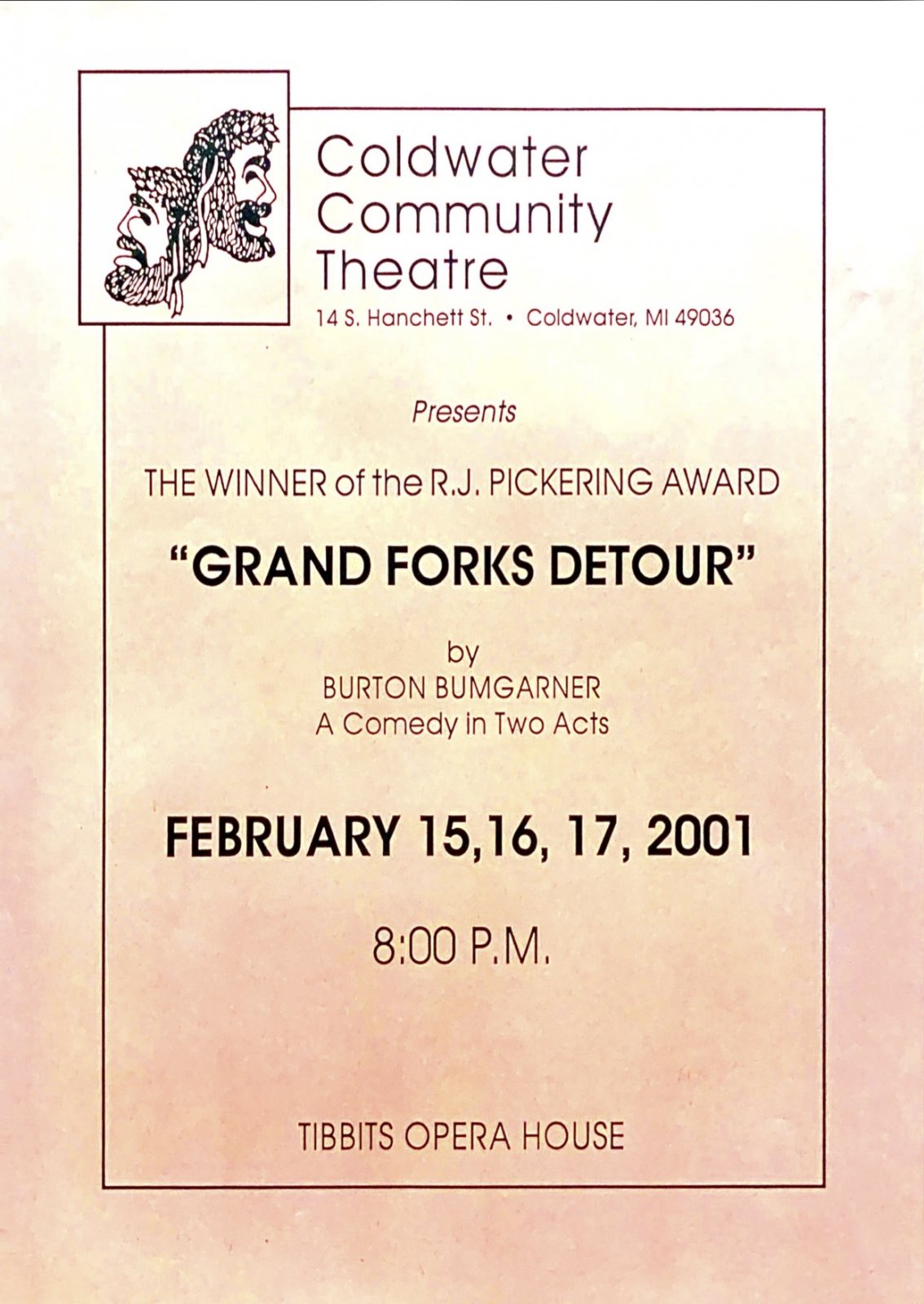 Coldwater Community Theatre
14 S. Hanchett St. • Coldwater, MI 49036

Presents

THE WINNER of the R.J. PICKERING AWARD

"GRAND FORKS DETOUR"

by
BURTON BUMGARNER
A Comedy in Two Acts

FEBRUARY 15,16, 17, 2001

8:00 P.M.

TIBBITS OPERA HOUSE